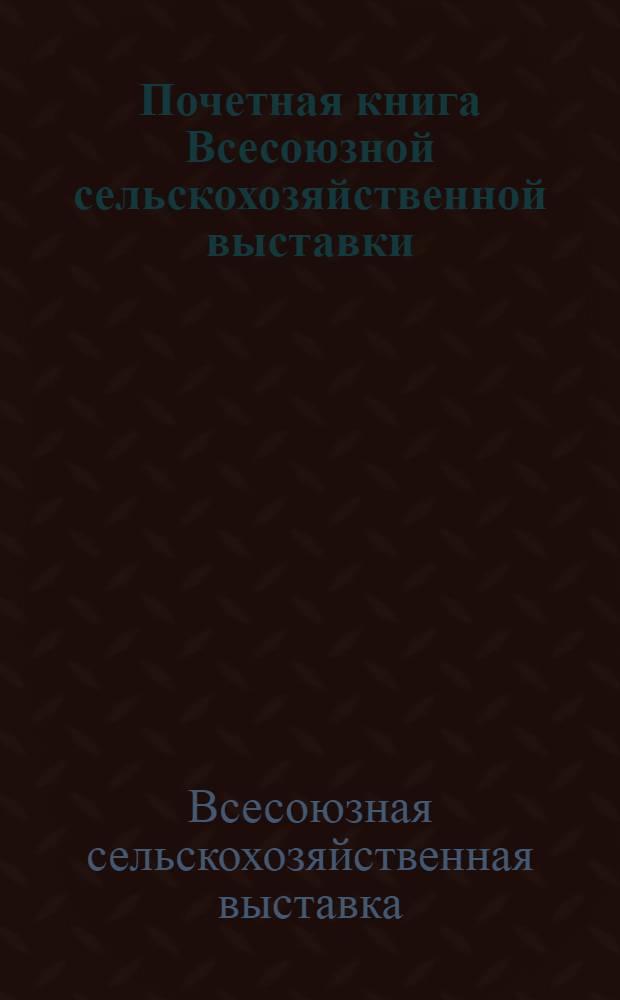 Почетная книга Всесоюзной сельскохозяйственной выставки

Всесоюзная сельскохозяйственная выставка